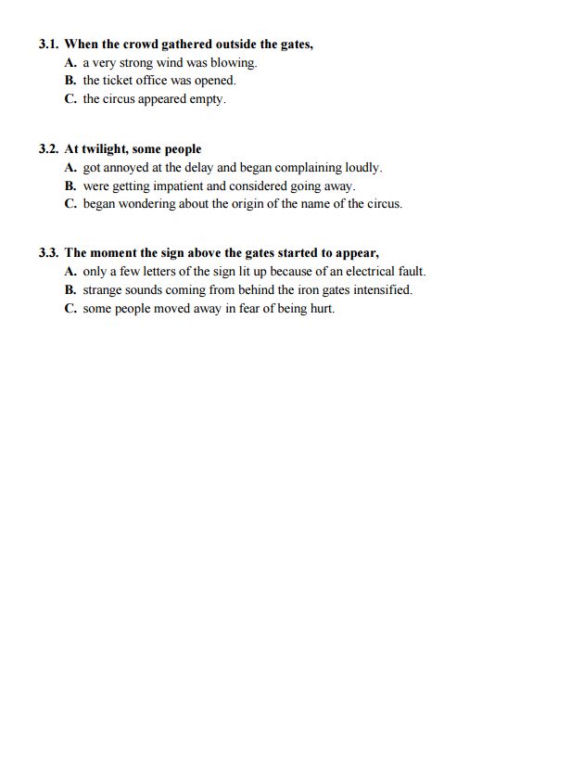 3.1. When the crowd gathered outside the gates,
A. a very strong wind was blowing.
B. the ticket office was opened.
C. the circus appeared empty.

3.2. At twilight, some people
A. got annoyed at the delay and began complaining loudly.
B. were getting impatient and considered going away.
C. began wondering about the origin of the name of the circus.

3.3. The moment the sign above the gates started to appear,
A. only a few letters of the sign lit up because of an electrical fault.
B. strange sounds coming from behind the iron gates intensified.
C. some people moved away in fear of being hurt.